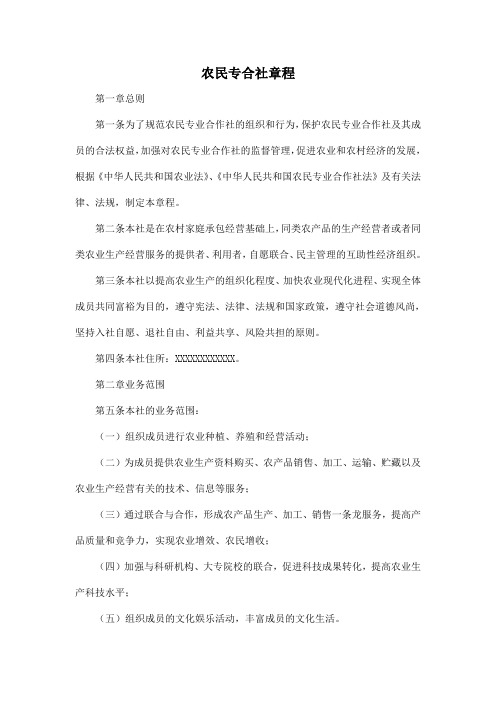 农民专合社章程

第一章总则

第一条为了规范农民专业合作社的组织和行为，保护农民专业合作社及其成员的合法权益，加强对农民专业合作社的监督管理，促进农业和农村经济的发展，根据《中华人民共和国农业法》、《中华人民共和国农民专业合作社法》及有关法律、法规，制定本章程。

第二条本社是在农村家庭承包经营基础上，同类农产品的生产经营者或者同类农业生产经营服务的提供者、利用者，自愿联合、民主管理的互助性经济组织。

第三条本社以提高农业生产的组织化程度、加快农业现代化进程、实现全体成员共同富裕为目的，遵守宪法、法律、法规和国家政策，遵守社会道德风尚，坚持入社自愿、退社自由、利益共享、风险共担的原则。

第四条本社住所：XXXXXXXXXXXX。

第二章业务范围

第五条本社的业务范围：

（一）组织成员进行农业种植、养殖和经营活动；

（二）为成员提供农业生产资料购买、农产品销售、加工、运输、贮藏以及农业生产经营有关的技术、信息等服务；

（三）通过联合与合作，形成农产品生产、加工、销售一条龙服务，提高产品质量和竞争力，实现农业增效、农民增收；

（四）加强与科研机构、大专院校的联合，促进科技成果转化，提高农业生产科技水平；

（五）组织成员的文化娱乐活动，丰富成员的文化生活。